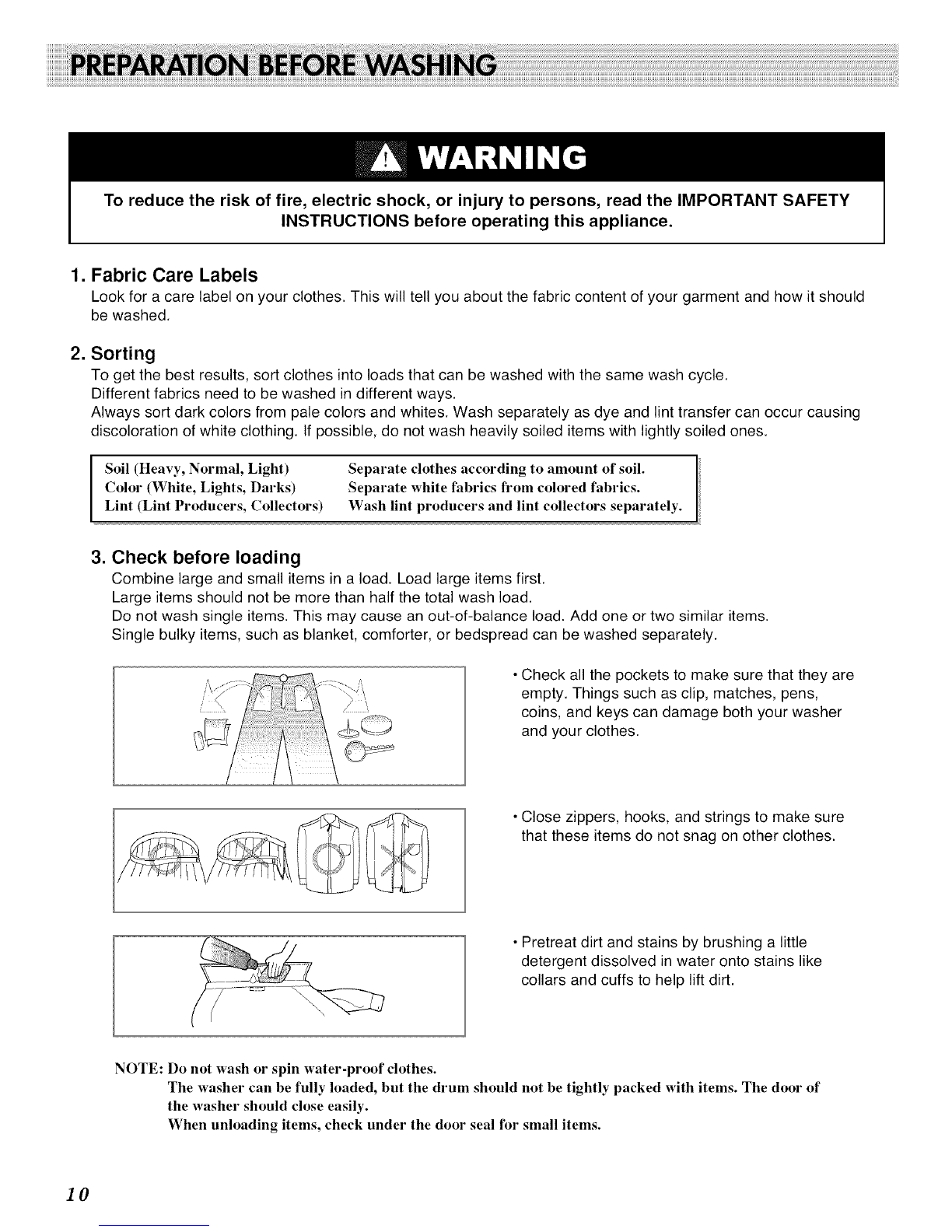 PREPARATION BEFORE WASHING

WARNING

To reduce the risk of fire, electric shock, or injury to persons, read the IMPORTANT SAFETY INSTRUCTIONS before operating this appliance.

1. Fabric Care Labels
Look for a care label on your clothes. This will tell you about the fabric content of your garment and how it should be washed.

2. Sorting
To get the best results, sort clothes into loads that can be washed with the same wash cycle.
Different fabrics need to be washed in different ways.
Always sort dark colors from pale colors and whites. Wash separately as dye and lint transfer can occur causing discoloration of white clothing. If possible, do not wash heavily soiled items with lightly soiled ones.

| Soil (Heavy, Normal, Light) | Separate clothes according to amount of soil. |
|---|---|
| Color (White, Lights, Darks) | Separate white fabrics from colored fabrics. |
| Lint (Lint Producers, Collectors) | Wash lint producers and lint collectors separately. |

3. Check before loading
Combine large and small items in a load. Load large items first.
Large items should not be more than half the total wash load.
Do not wash single items. This may cause an out-of-balance load. Add one or two similar items.
Single bulky items, such as blanket, comforter, or bedspread can be washed separately.

• Check all the pockets to make sure that they are empty. Things such as clip, matches, pens, coins, and keys can damage both your washer and your clothes.

• Close zippers, hooks, and strings to make sure that these items do not snag on other clothes.

• Pretreat dirt and stains by brushing a little detergent dissolved in water onto stains like collars and cuffs to help lift dirt.

NOTE: Do not wash or spin water-proof clothes.
The washer can be fully loaded, but the drum should not be tightly packed with items. The door of the washer should close easily.
When unloading items, check under the door seal for small items.

10